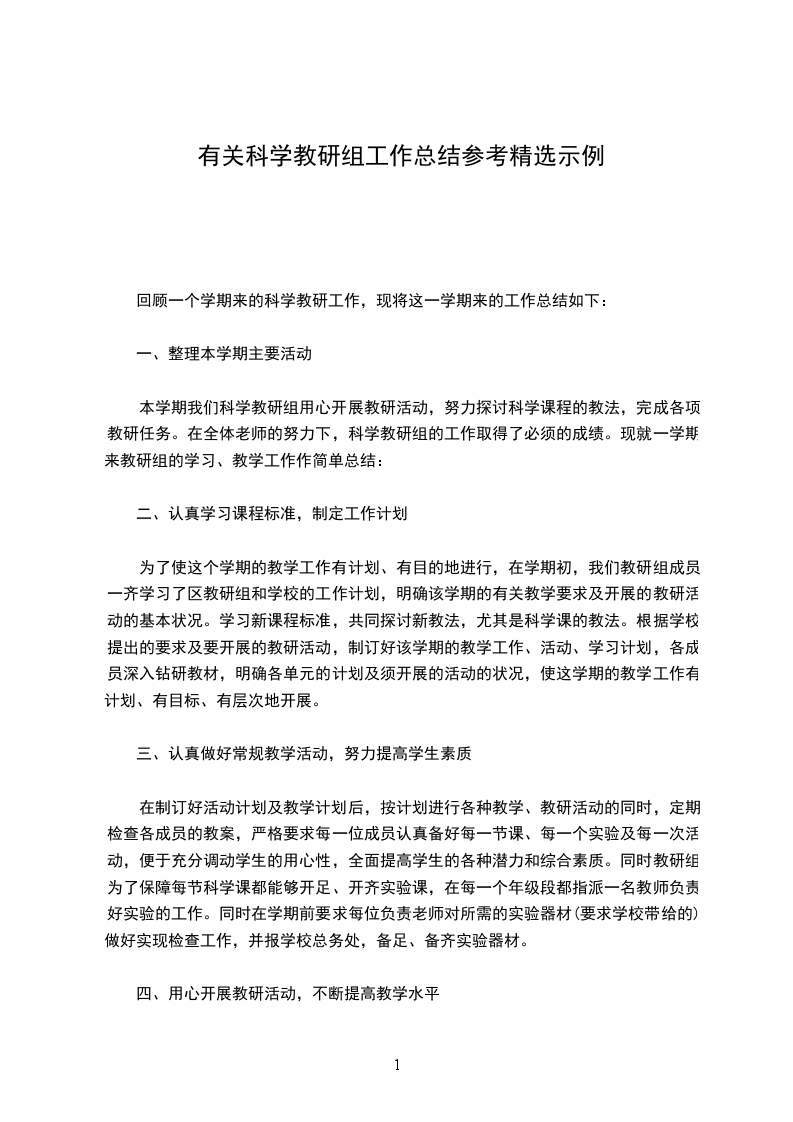 有关科学教研组工作总结参考精选示例

回顾一个学期来的科学教研工作，现将这一学期来的工作总结如下：

一、整理本学期主要活动

本学期我们科学教研组用心开展教研活动，努力探讨科学课程的教法，完成各项教研任务。在全体老师的努力下，科学教研组的工作取得了必须的成绩。现就一学期来教研组的学习、教学工作作简单总结：

二、认真学习课程标准，制定工作计划

为了使这个学期的教学工作有计划、有目的地进行，在学期初，我们教研组成员一齐学习了区教研组和学校的工作计划，明确该学期的有关教学要求及开展的教研活动的基本状况。学习新课程标准，共同探讨新教法，尤其是科学课的教法。根据学校提出的要求及要开展的教研活动，制订好该学期的教学工作、活动、学习计划，各成员深入钻研教材，明确各单元的计划及须开展的活动的状况，使这学期的教学工作有计划、有目标、有层次地开展。

三、认真做好常规教学活动，努力提高学生素质

在制订好活动计划及教学计划后，按计划进行各种教学、教研活动的同时，定期检查各成员的教案，严格要求每一位成员认真备好每一节课、每一个实验及每一次活动，便于充分调动学生的用心性，全面提高学生的各种潜力和综合素质。同时教研组为了保障每节科学课都能够开足、开齐实验课，在每一个年级段都指派一名教师负责好实验的工作。同时在学期前要求每位负责老师对所需的实验器材(要求学校带给的)做好实现检查工作，并报学校总务处，备足、备齐实验器材。

四、用心开展教研活动，不断提高教学水平

1